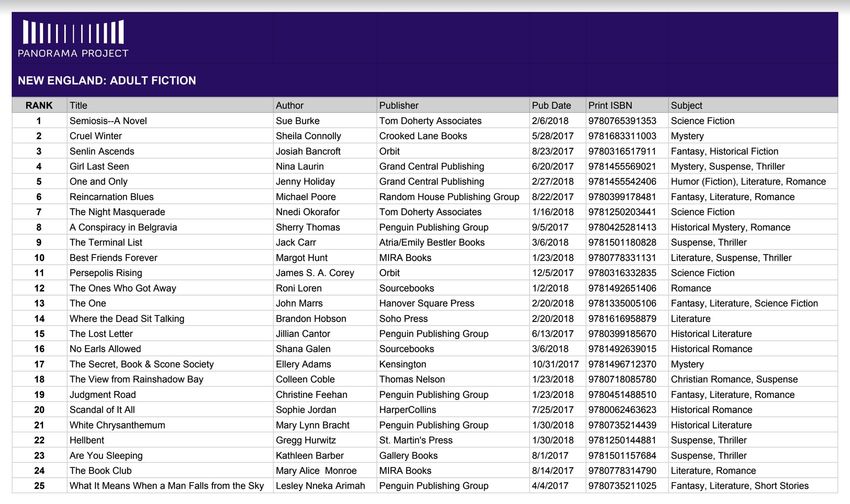 PANORAMA PROJECT

NEW ENGLAND: ADULT FICTION

| RANK | Title | Author | Publisher | Pub Date | Print ISBN | Subject |
|---|---|---|---|---|---|---|
| 1 | Semiosis--A Novel | Sue Burke | Tom Doherty Associates | 2/6/2018 | 9780765391353 | Science Fiction |
| 2 | Cruel Winter | Sheila Connolly | Crooked Lane Books | 5/28/2017 | 9781683311003 | Mystery |
| 3 | Senlin Ascends | Josiah Bancroft | Orbit | 8/23/2017 | 9780316517911 | Fantasy, Historical Fiction |
| 4 | Girl Last Seen | Nina Laurin | Grand Central Publishing | 6/20/2017 | 9781455569021 | Mystery, Suspense, Thriller |
| 5 | One and Only | Jenny Holiday | Grand Central Publishing | 2/27/2018 | 9781455542406 | Humor (Fiction), Literature, Romance |
| 6 | Reincarnation Blues | Michael Poore | Random House Publishing Group | 8/22/2017 | 9780399178481 | Fantasy, Literature, Romance |
| 7 | The Night Masquerade | Nnedi Okorafor | Tom Doherty Associates | 1/16/2018 | 9781250203441 | Science Fiction |
| 8 | A Conspiracy in Belgravia | Sherry Thomas | Penguin Publishing Group | 9/5/2017 | 9780425281413 | Historical Mystery, Romance |
| 9 | The Terminal List | Jack Carr | Atria/Emily Bestler Books | 3/6/2018 | 9781501180828 | Suspense, Thriller |
| 10 | Best Friends Forever | Margot Hunt | MIRA Books | 1/23/2018 | 9780778331131 | Literature, Suspense, Thriller |
| 11 | Persepolis Rising | James S. A. Corey | Orbit | 12/5/2017 | 9780316332835 | Science Fiction |
| 12 | The Ones Who Got Away | Roni Loren | Sourcebooks | 1/2/2018 | 9781492651406 | Romance |
| 13 | The One | John Marrs | Hanover Square Press | 2/20/2018 | 9781335005106 | Fantasy, Literature, Science Fiction |
| 14 | Where the Dead Sit Talking | Brandon Hobson | Soho Press | 2/20/2018 | 9781616958879 | Literature |
| 15 | The Lost Letter | Jillian Cantor | Penguin Publishing Group | 6/13/2017 | 9780399185670 | Historical Literature |
| 16 | No Earls Allowed | Shana Galen | Sourcebooks | 3/6/2018 | 9781492639015 | Historical Romance |
| 17 | The Secret, Book & Scone Society | Ellery Adams | Kensington | 10/31/2017 | 9781496712370 | Mystery |
| 18 | The View from Rainshadow Bay | Colleen Coble | Thomas Nelson | 1/23/2018 | 9780718085780 | Christian Romance, Suspense |
| 19 | Judgment Road | Christine Feehan | Penguin Publishing Group | 1/23/2018 | 9780451488510 | Fantasy, Literature, Romance |
| 20 | Scandal of It All | Sophie Jordan | HarperCollins | 7/25/2017 | 9780062463623 | Historical Romance |
| 21 | White Chrysanthemum | Mary Lynn Bracht | Penguin Publishing Group | 1/30/2018 | 9780735214439 | Historical Literature |
| 22 | Hellbent | Gregg Hurwitz | St. Martin's Press | 1/30/2018 | 9781250144881 | Suspense, Thriller |
| 23 | Are You Sleeping | Kathleen Barber | Gallery Books | 8/1/2017 | 9781501157684 | Suspense, Thriller |
| 24 | The Book Club | Mary Alice Monroe | MIRA Books | 8/14/2017 | 9780778314790 | Literature, Romance |
| 25 | What It Means When a Man Falls from the Sky | Lesley Nneka Arimah | Penguin Publishing Group | 4/4/2017 | 9780735211025 | Fantasy, Literature, Short Stories |